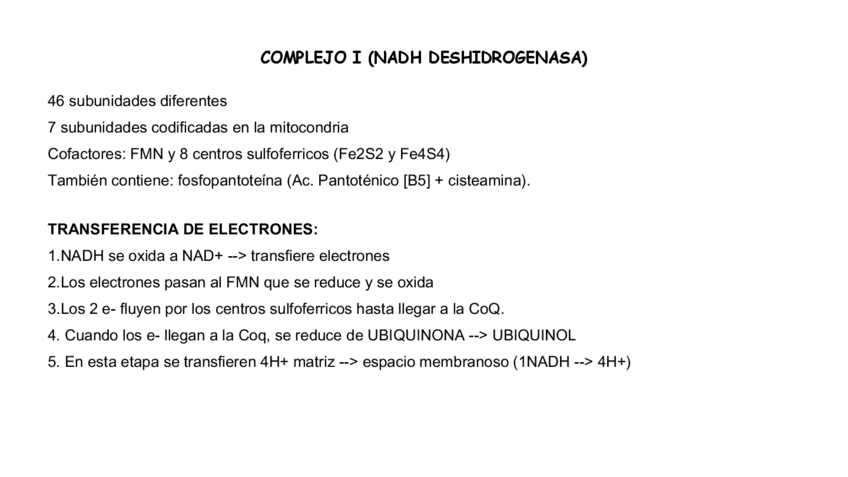 COMPLEJO I (NADH DESHIDROGENASA)

46 subunidades diferentes

7 subunidades codificadas en la mitocondria

Cofactores: FMN y 8 centros sulfoferricos (Fe2S2 y Fe4S4)

También contiene: fosfopantoteína (Ac. Pantoténico [B5] + cisteamina).

TRANSFERENCIA DE ELECTRONES:

1.NADH se oxida a NAD+ --> transfiere electrones

2.Los electrones pasan al FMN que se reduce y se oxida

3.Los 2 e- fluyen por los centros sulfoferricos hasta llegar a la CoQ.

4. Cuando los e- llegan a la Coq, se reduce de UBIQUINONA --> UBIQUINOL

5. En esta etapa se transfieren 4H+ matriz --> espacio membranoso (1NADH --> 4H+)